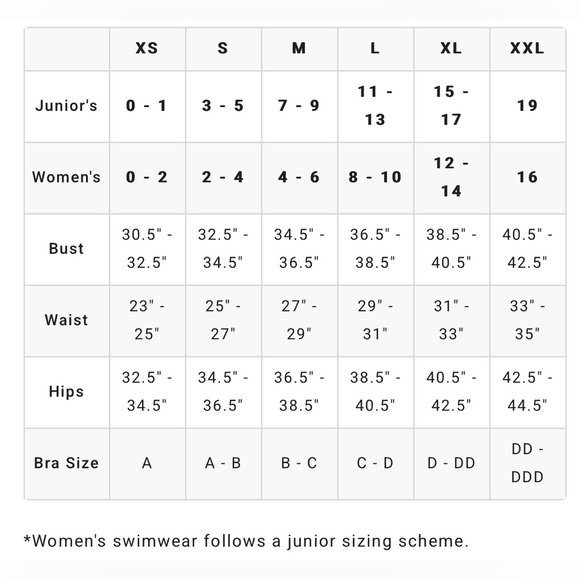 | | XS | S | M | L | XL | XXL |
|---|---|---|---|---|---|---|
| Junior's | 0 - 1 | 3 - 5 | 7 - 9 | 11 - 13 | 15 - 17 | 19 |
| Women's | 0 - 2 | 2 - 4 | 4 - 6 | 8 - 10 | 12 - 14 | 16 |
| Bust | 30.5" - 32.5" | 32.5" - 34.5" | 34.5" - 36.5" | 36.5" - 38.5" | 38.5" - 40.5" | 40.5" - 42.5" |
| Waist | 23" - 25" | 25" - 27" | 27" - 29" | 29" - 31" | 31" - 33" | 33" - 35" |
| Hips | 32.5" - 34.5" | 34.5" - 36.5" | 36.5" - 38.5" | 38.5" - 40.5" | 40.5" - 42.5" | 42.5" - 44.5" |
| Bra Size | A | A - B | B - C | C - D | D - DD | DD - DDD |

*Women's swimwear follows a junior sizing scheme.